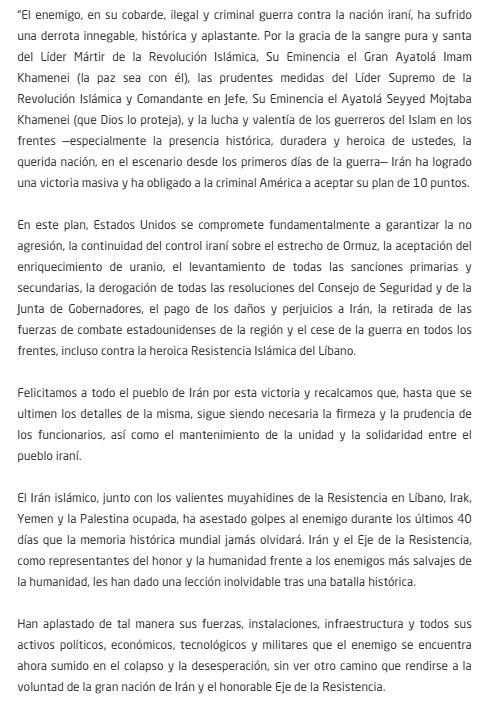 "El enemigo, en su cobarde, ilegal y criminal guerra contra la nación iraní, ha sufrido una derrota innegable, histórica y aplastante. Por la gracia de la sangre pura y santa del Líder Mártir de la Revolución Islámica, Su Eminencia el Gran Ayatolá Imam Khamenei (la paz sea con él), las prudentes medidas del Líder Supremo de la Revolución Islámica y Comandante en Jefe, Su Eminencia el Ayatolá Seyyed Mojtaba Khamenei (que Dios lo proteja), y la lucha y valentía de los guerreros del Islam en los frentes —especialmente la presencia histórica, duradera y heroica de ustedes, la querida nación, en el escenario desde los primeros días de la guerra— Irán ha logrado una victoria masiva y ha obligado a la criminal América a aceptar su plan de 10 puntos.

En este plan, Estados Unidos se compromete fundamentalmente a garantizar la no agresión, la continuidad del control iraní sobre el estrecho de Ormuz, la aceptación del enriquecimiento de uranio, el levantamiento de todas las sanciones primarias y secundarias, la derogación de todas las resoluciones del Consejo de Seguridad y de la Junta de Gobernadores, el pago de los daños y perjuicios a Irán, la retirada de las fuerzas de combate estadounidenses de la región y el cese de la guerra en todos los frentes, incluso contra la heroica Resistencia Islámica del Líbano.

Felicitamos a todo el pueblo de Irán por esta victoria y recalcamos que, hasta que se ultimen los detalles de la misma, sigue siendo necesaria la firmeza y la prudencia de los funcionarios, así como el mantenimiento de la unidad y la solidaridad entre el pueblo iraní.

El Irán islámico, junto con los valientes muyahidines de la Resistencia en Líbano, Irak, Yemen y la Palestina ocupada, ha asestado golpes al enemigo durante los últimos 40 días que la memoria histórica mundial jamás olvidará. Irán y el Eje de la Resistencia, como representantes del honor y la humanidad frente a los enemigos más salvajes de la humanidad, les han dado una lección inolvidable tras una batalla histórica.

Han aplastado de tal manera sus fuerzas, instalaciones, infraestructura y todos sus activos políticos, económicos, tecnológicos y militares que el enemigo se encuentra ahora sumido en el colapso y la desesperación, sin ver otro camino que rendirse a la voluntad de la gran nación de Irán y el honorable Eje de la Resistencia.